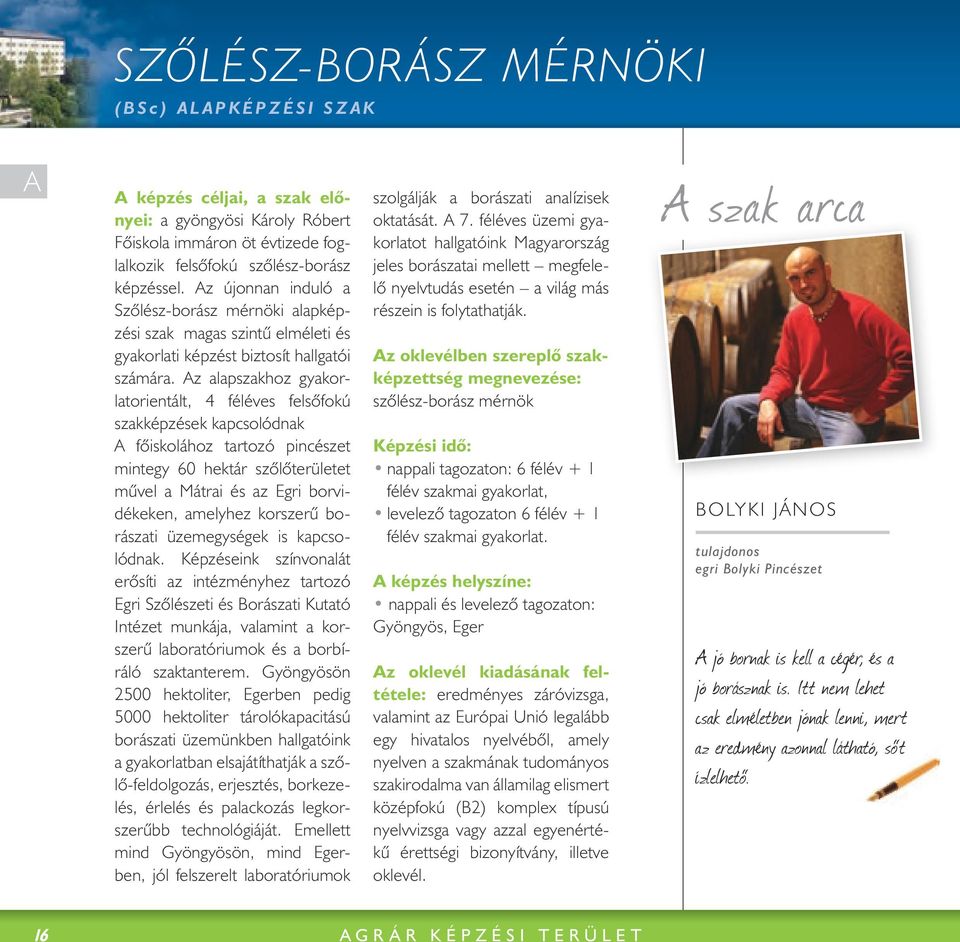 SZŐLÉSZ-BORÁSZ MÉRNÖKI
(BSc) ALAPKÉPZÉSI SZAK

A

A képzés céljai, a szak előnyei: a gyöngyösi Károly Róbert Főiskola immáron öt évtizede foglalkozik felsőfokú szőlész-borász képzéssel. Az újonnan induló a Szőlész-borász mérnöki alapképzési szak magas szintű elméleti és gyakorlati képzést biztosít hallgatói számára. Az alapszakhoz gyakorlatorientált, 4 féléves felsőfokú szakképzések kapcsolódnak
A főiskolához tartozó pincészet mintegy 60 hektár szőlőterületet művel a Mátrai és az Egri borvidékeken, amelyhez korszerű borászati üzemegységek is kapcsolódnak. Képzéseink színvonalát erősíti az intézményhez tartozó Egri Szőlészeti és Borászati Kutató Intézet munkája, valamint a korszerű laboratóriumok és a borbíráló szaktanterem. Gyöngyösön 2500 hektoliter, Egerben pedig 5000 hektoliter tárolókapacitású borászati üzemünkben hallgatóink a gyakorlatban elsajátíthatják a szőlő-feldolgozás, erjesztés, borkezelés, érlelés és palackozás legkorszerűbb technológiáját. Emellett mind Gyöngyösön, mind Egerben, jól felszerelt laboratóriumok szolgálják a borászati analízisek oktatását. A 7. féléves üzemi gyakorlatot hallgatóink Magyarország jeles borászatai mellett – megfelelő nyelvtudás esetén – a világ más részein is folytathatják.

Az oklevélben szereplő szakképzettség megnevezése:
szőlész-borász mérnök

Képzési idő:
• nappali tagozaton: 6 félév + 1 félév szakmai gyakorlat,
• levelező tagozaton 6 félév + 1 félév szakmai gyakorlat.

A képzés helyszíne:
• nappali és levelező tagozaton: Gyöngyös, Eger

Az oklevél kiadásának feltétele: eredményes záróvizsga, valamint az Európai Unió legalább egy hivatalos nyelvéből, amely nyelven a szakmának tudományos szakirodalma van államilag elismert középfokú (B2) komplex típusú nyelvvizsga vagy azzal egyenértékű érettségi bizonyítvány, illetve oklevél.

A szak arca

BOLYKI JÁNOS
tulajdonos
egri Bolyki Pincészet

A jó bornak is kell a cégér, és a jó borásznak is. Itt nem lehet csak elméletben jónak lenni, mert az eredmény azonnal látható, sőt ízlelhető.

16
AGRÁR KÉPZÉSI TERÜLET